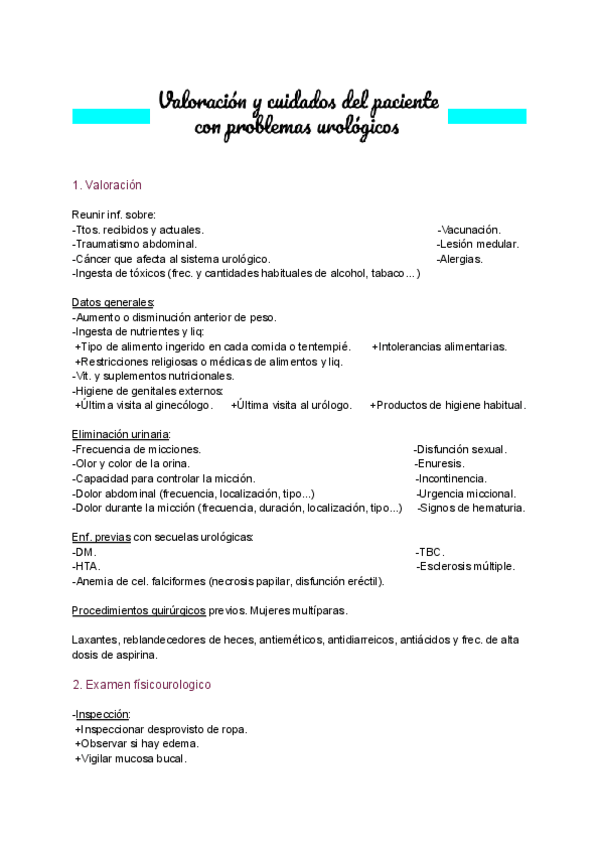 Valoración y cuidados del paciente con problemas urológicos

1. Valoración

Reunir inf. sobre:
-Ttos. recibidos y actuales. -Vacunación.
-Traumatismo abdominal. -Lesión medular.
-Cáncer que afecta al sistema urológico. -Alergias.
-Ingesta de tóxicos (frec. y cantidades habituales de alcohol, tabaco…)

Datos generales:
-Aumento o disminución anterior de peso.
-Ingesta de nutrientes y liq:
+Tipo de alimento ingerido en cada comida o tentempié. +Intolerancias alimentarias.
+Restricciones religiosas o médicas de alimentos y liq.
-Vit. y suplementos nutricionales.
-Higiene de genitales externos:
+Última visita al ginecólogo. +Última visita al urólogo. +Productos de higiene habitual.

Eliminación urinaria:
-Frecuencia de micciones. -Disfunción sexual.
-Olor y color de la orina. -Enuresis.
-Capacidad para controlar la micción. -Incontinencia.
-Dolor abdominal (frecuencia, localización, tipo...) -Urgencia miccional.
-Dolor durante la micción (frecuencia, duración, localización, tipo...) -Signos de hematuria.

Enf. previas con secuelas urológicas:
-DM. -TBC.
-HTA. -Esclerosis múltiple.
-Anemia de cel. falciformes (necrosis papilar, disfunción eréctil).

Procedimientos quirúrgicos previos. Mujeres multíparas.

Laxantes, reblandecedores de heces, antieméticos, antidiarreicos, antiácidos y frec. de alta dosis de aspirina.

2. Examen físicourologico

-Inspección:
+Inspeccionar desprovisto de ropa.
+Observar si hay edema.
+Vigilar mucosa bucal.